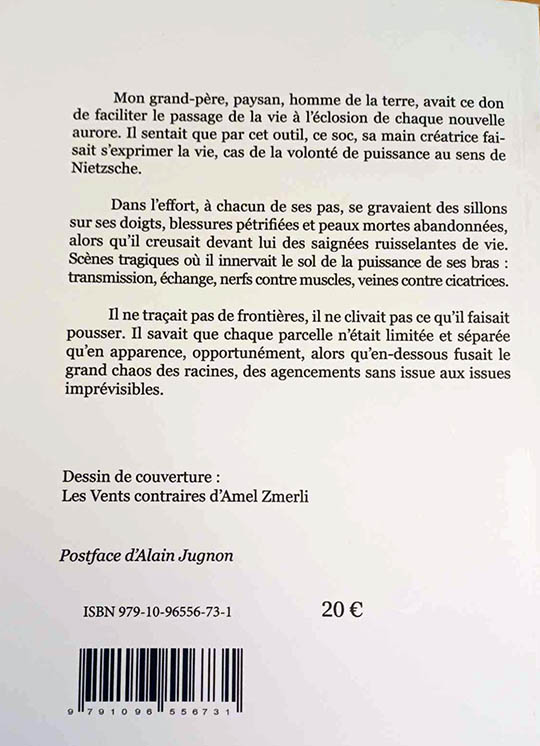 Mon grand-père, paysan, homme de la terre, avait ce don de faciliter le passage de la vie à l'éclosion de chaque nouvelle aurore. Il sentait que par cet outil, ce soc, sa main créatrice faisait s'exprimer la vie, cas de la volonté de puissance au sens de Nietzsche.

Dans l'effort, à chacun de ses pas, se gravaient des sillons sur ses doigts, blessures pétrifiées et peaux mortes abandonnées, alors qu'il creusait devant lui des saignées ruisselantes de vie. Scènes tragiques où il innervait le sol de la puissance de ses bras : transmission, échange, nerfs contre muscles, veines contre cicatrices.

Il ne traçait pas de frontières, il ne clivait pas ce qu'il faisait pousser. Il savait que chaque parcelle n'était limitée et séparée qu'en apparence, opportunément, alors qu'en-dessous fusait le grand chaos des racines, des agencements sans issue aux issues imprévisibles.

Dessin de couverture :
Les Vents contraires d'Amel Zmerli

Postface d'Alain Jugnon

ISBN 979-10-96556-73-1

20 €

9 791096 556731